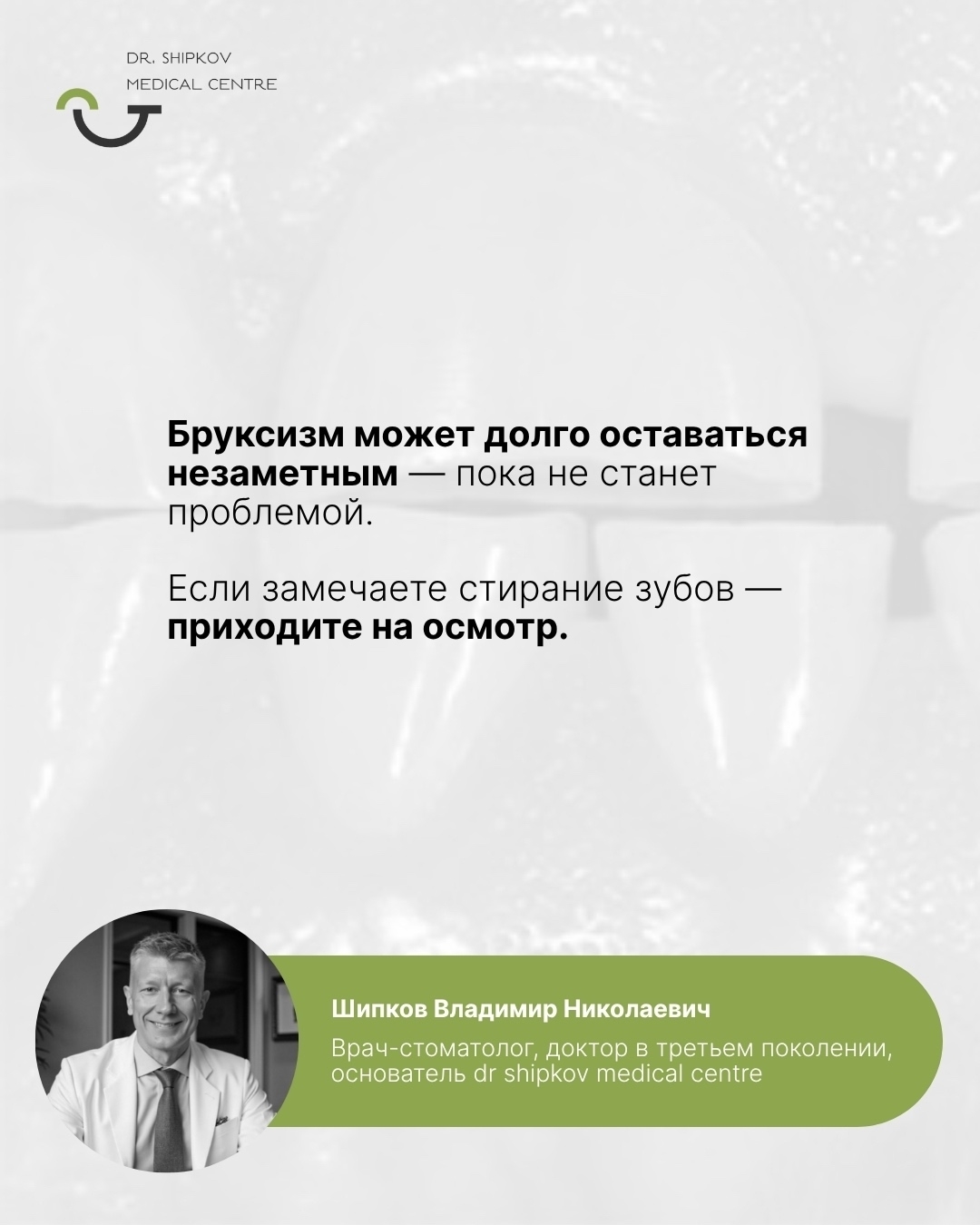 DR. SHIPKOV
MEDICAL CENTRE

Бруксизм может долго оставаться незаметным — пока не станет проблемой.

Если замечаете стирание зубов — приходите на осмотр.

Шипков Владимир Николаевич

Врач-стоматолог, доктор в третьем поколении, основатель dr shipkov medical centre